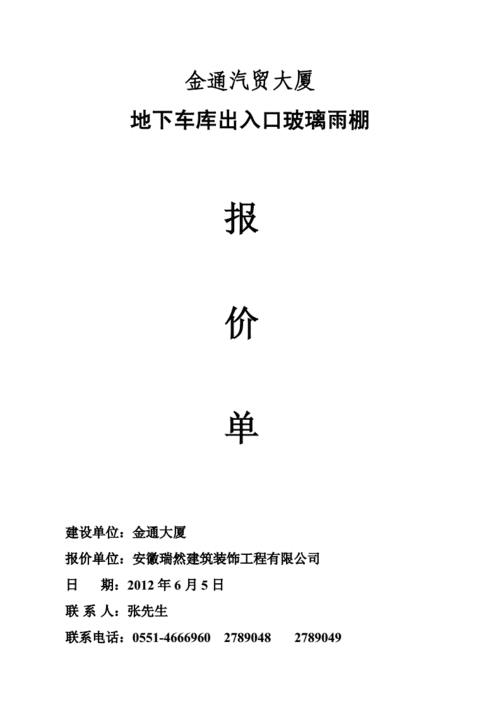 金通汽贸大厦

地下车库出入口玻璃雨棚

报

价

单

建设单位：金通大厦

报价单位：安徽瑞然建筑装饰工程有限公司

日　　期：2012 年 6 月 5 日

联 系 人：张先生

联系电话：0551-4666960　2789048　　2789049